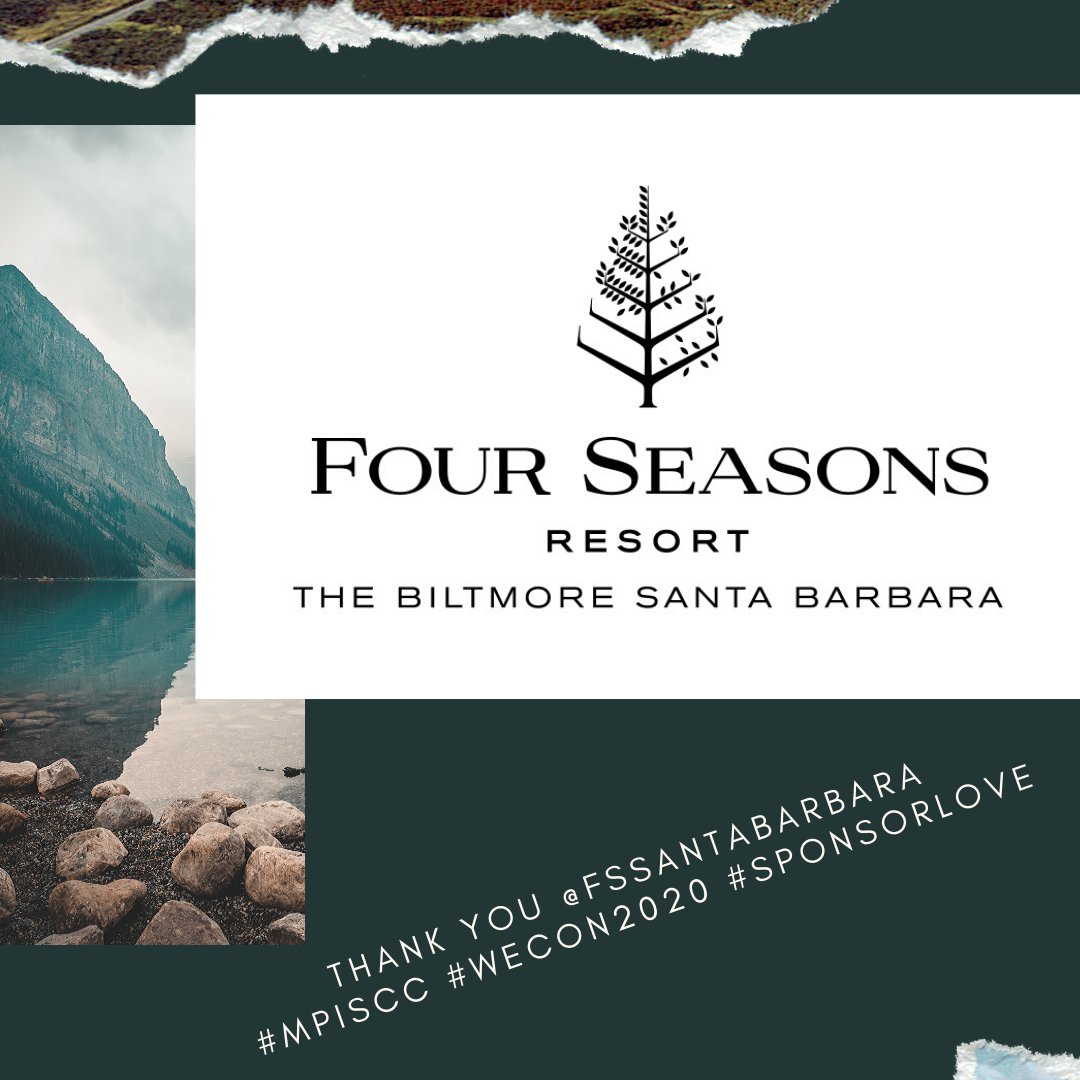 FOUR SEASONS
RESORT
THE BILTMORE SANTA BARBARA

THANK YOU @FSSANTABARBARA
#MPISCC #WECON2020 #SPONSORLOVE